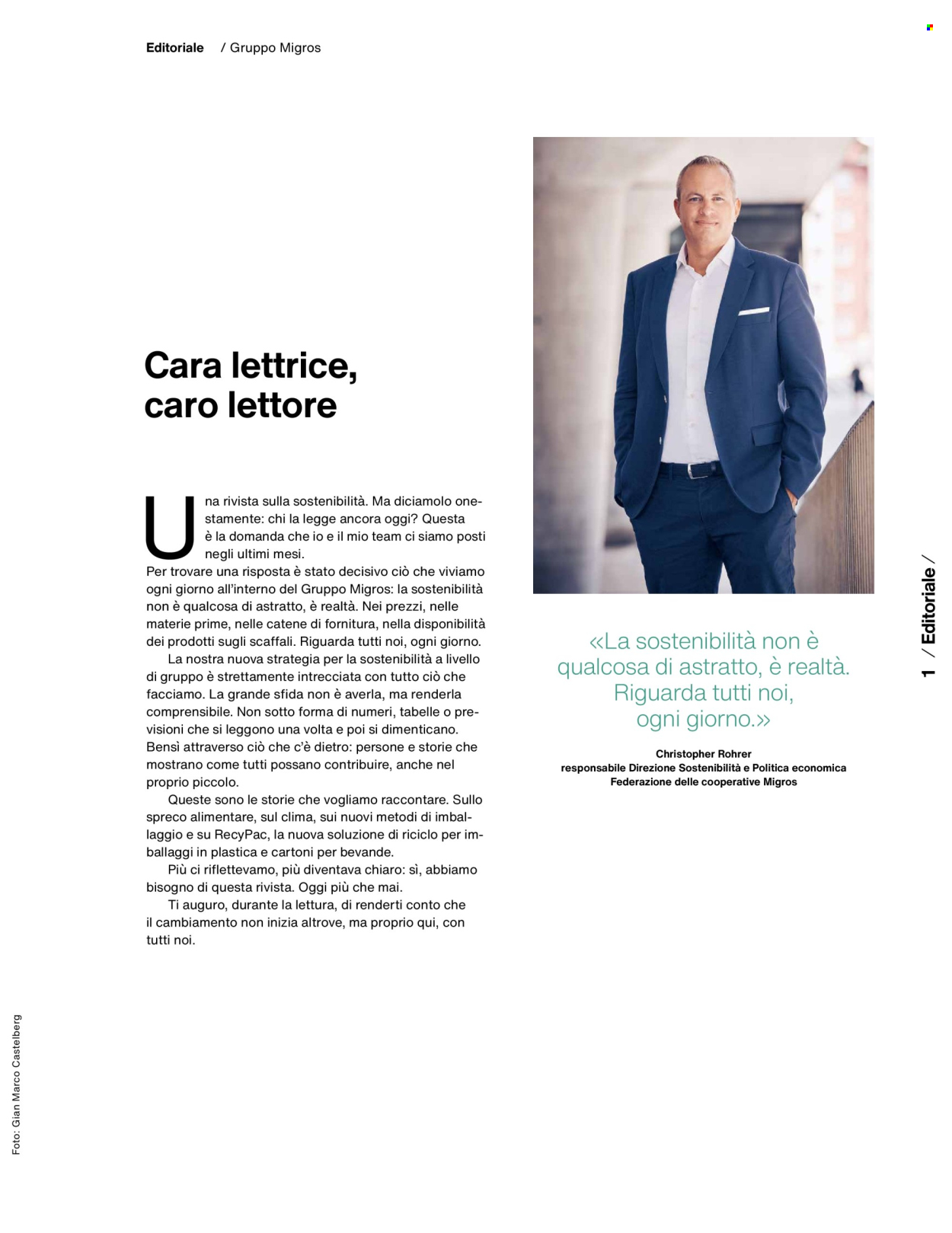 Editoriale / Gruppo Migros

Cara lettrice, caro lettore

Una rivista sulla sostenibilità. Ma diciamolo onestamente: chi la legge ancora oggi? Questa è la domanda che io e il mio team ci siamo posti negli ultimi mesi.
Per trovare una risposta è stato decisivo ciò che viviamo ogni giorno all'interno del Gruppo Migros: la sostenibilità non è qualcosa di astratto, è realtà. Nei prezzi, nelle materie prime, nelle catene di fornitura, nella disponibilità dei prodotti sugli scaffali. Riguarda tutti noi, ogni giorno.

La nostra nuova strategia per la sostenibilità a livello di gruppo è strettamente intrecciata con tutto ciò che facciamo. La grande sfida non è averla, ma renderla comprensibile. Non sotto forma di numeri, tabelle o previsioni che si leggono una volta e poi si dimenticano. Bensì attraverso ciò che c'è dietro: persone e storie che mostrano come tutti possano contribuire, anche nel proprio piccolo.

Queste sono le storie che vogliamo raccontare. Sullo spreco alimentare, sul clima, sui nuovi metodi di imballaggio e su RecyPac, la nuova soluzione di riciclo per imballaggi in plastica e cartoni per bevande.

Più ci riflettevamo, più diventava chiaro: sì, abbiamo bisogno di questa rivista. Oggi più che mai.

Ti auguro, durante la lettura, di renderti conto che il cambiamento non inizia altrove, ma proprio qui, con tutti noi.

«La sostenibilità non è qualcosa di astratto, è realtà. Riguarda tutti noi, ogni giorno.»

Christopher Rohrer
responsabile Direzione Sostenibilità e Politica economica
Federazione delle cooperative Migros

1 / Editoriale /

Foto: Gian Marco Castelberg